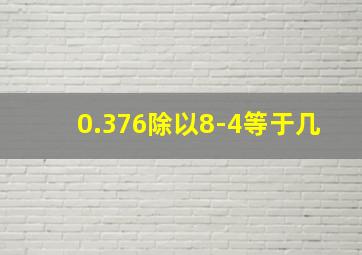 0.376除以8-4等于几